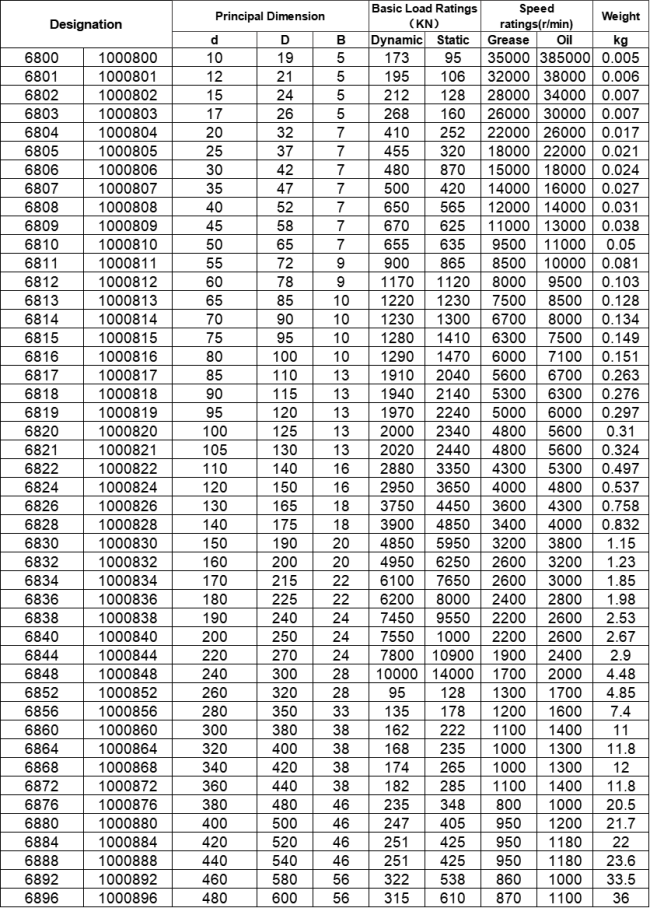 | Designation | | Principal Dimension | | | Basic Load Ratings (KN) | | Speed ratings(r/min) | | Weight |
|---|---|---|---|---|---|---|---|---|---|
| | | d | D | B | Dynamic | Static | Grease | Oil | kg |
| 6800 | 1000800 | 10 | 19 | 5 | 173 | 95 | 35000 | 385000 | 0.005 |
| 6801 | 1000801 | 12 | 21 | 5 | 195 | 106 | 32000 | 38000 | 0.006 |
| 6802 | 1000802 | 15 | 24 | 5 | 212 | 128 | 28000 | 34000 | 0.007 |
| 6803 | 1000803 | 17 | 26 | 5 | 268 | 160 | 26000 | 30000 | 0.007 |
| 6804 | 1000804 | 20 | 32 | 7 | 410 | 252 | 22000 | 26000 | 0.017 |
| 6805 | 1000805 | 25 | 37 | 7 | 455 | 320 | 18000 | 22000 | 0.021 |
| 6806 | 1000806 | 30 | 42 | 7 | 480 | 870 | 15000 | 18000 | 0.024 |
| 6807 | 1000807 | 35 | 47 | 7 | 500 | 420 | 14000 | 16000 | 0.027 |
| 6808 | 1000808 | 40 | 52 | 7 | 650 | 565 | 12000 | 14000 | 0.031 |
| 6809 | 1000809 | 45 | 58 | 7 | 670 | 625 | 11000 | 13000 | 0.038 |
| 6810 | 1000810 | 50 | 65 | 7 | 655 | 635 | 9500 | 11000 | 0.05 |
| 6811 | 1000811 | 55 | 72 | 9 | 900 | 865 | 8500 | 10000 | 0.081 |
| 6812 | 1000812 | 60 | 78 | 9 | 1170 | 1120 | 8000 | 9500 | 0.103 |
| 6813 | 1000813 | 65 | 85 | 10 | 1220 | 1230 | 7500 | 8500 | 0.128 |
| 6814 | 1000814 | 70 | 90 | 10 | 1230 | 1300 | 6700 | 8000 | 0.134 |
| 6815 | 1000815 | 75 | 95 | 10 | 1280 | 1410 | 6300 | 7500 | 0.149 |
| 6816 | 1000816 | 80 | 100 | 10 | 1290 | 1470 | 6000 | 7100 | 0.151 |
| 6817 | 1000817 | 85 | 110 | 13 | 1910 | 2040 | 5600 | 6700 | 0.263 |
| 6818 | 1000818 | 90 | 115 | 13 | 1940 | 2140 | 5300 | 6300 | 0.276 |
| 6819 | 1000819 | 95 | 120 | 13 | 1970 | 2240 | 5000 | 6000 | 0.297 |
| 6820 | 1000820 | 100 | 125 | 13 | 2000 | 2340 | 4800 | 5600 | 0.31 |
| 6821 | 1000821 | 105 | 130 | 13 | 2020 | 2440 | 4800 | 5600 | 0.324 |
| 6822 | 1000822 | 110 | 140 | 16 | 2880 | 3350 | 4300 | 5300 | 0.497 |
| 6824 | 1000824 | 120 | 150 | 16 | 2950 | 3650 | 4000 | 4800 | 0.537 |
| 6826 | 1000826 | 130 | 165 | 18 | 3750 | 4450 | 3600 | 4300 | 0.758 |
| 6828 | 1000828 | 140 | 175 | 18 | 3900 | 4850 | 3400 | 4000 | 0.832 |
| 6830 | 1000830 | 150 | 190 | 20 | 4850 | 5950 | 3200 | 3800 | 1.15 |
| 6832 | 1000832 | 160 | 200 | 20 | 4950 | 6250 | 2600 | 3200 | 1.23 |
| 6834 | 1000834 | 170 | 215 | 22 | 6100 | 7650 | 2600 | 3000 | 1.85 |
| 6836 | 1000836 | 180 | 225 | 22 | 6200 | 8000 | 2400 | 2800 | 1.98 |
| 6838 | 1000838 | 190 | 240 | 24 | 7450 | 9550 | 2200 | 2600 | 2.53 |
| 6840 | 1000840 | 200 | 250 | 24 | 7550 | 1000 | 2200 | 2600 | 2.67 |
| 6844 | 1000844 | 220 | 270 | 24 | 7800 | 10900 | 1900 | 2400 | 2.9 |
| 6848 | 1000848 | 240 | 300 | 28 | 10000 | 14000 | 1700 | 2000 | 4.48 |
| 6852 | 1000852 | 260 | 320 | 28 | 95 | 128 | 1300 | 1700 | 4.85 |
| 6856 | 1000856 | 280 | 350 | 33 | 135 | 178 | 1200 | 1600 | 7.4 |
| 6860 | 1000860 | 300 | 380 | 38 | 162 | 222 | 1100 | 1400 | 11 |
| 6864 | 1000864 | 320 | 400 | 38 | 168 | 235 | 1000 | 1300 | 11.8 |
| 6868 | 1000868 | 340 | 420 | 38 | 174 | 265 | 1000 | 1300 | 12 |
| 6872 | 1000872 | 360 | 440 | 38 | 182 | 285 | 1100 | 1400 | 11.8 |
| 6876 | 1000876 | 380 | 480 | 46 | 235 | 348 | 800 | 1000 | 20.5 |
| 6880 | 1000880 | 400 | 500 | 46 | 247 | 405 | 950 | 1200 | 21.7 |
| 6884 | 1000884 | 420 | 520 | 46 | 251 | 425 | 950 | 1180 | 22 |
| 6888 | 1000888 | 440 | 540 | 46 | 251 | 425 | 950 | 1180 | 23.6 |
| 6892 | 1000892 | 460 | 580 | 56 | 322 | 538 | 860 | 1000 | 33.5 |
| 6896 | 1000896 | 480 | 600 | 56 | 315 | 610 | 870 | 1100 | 36 |